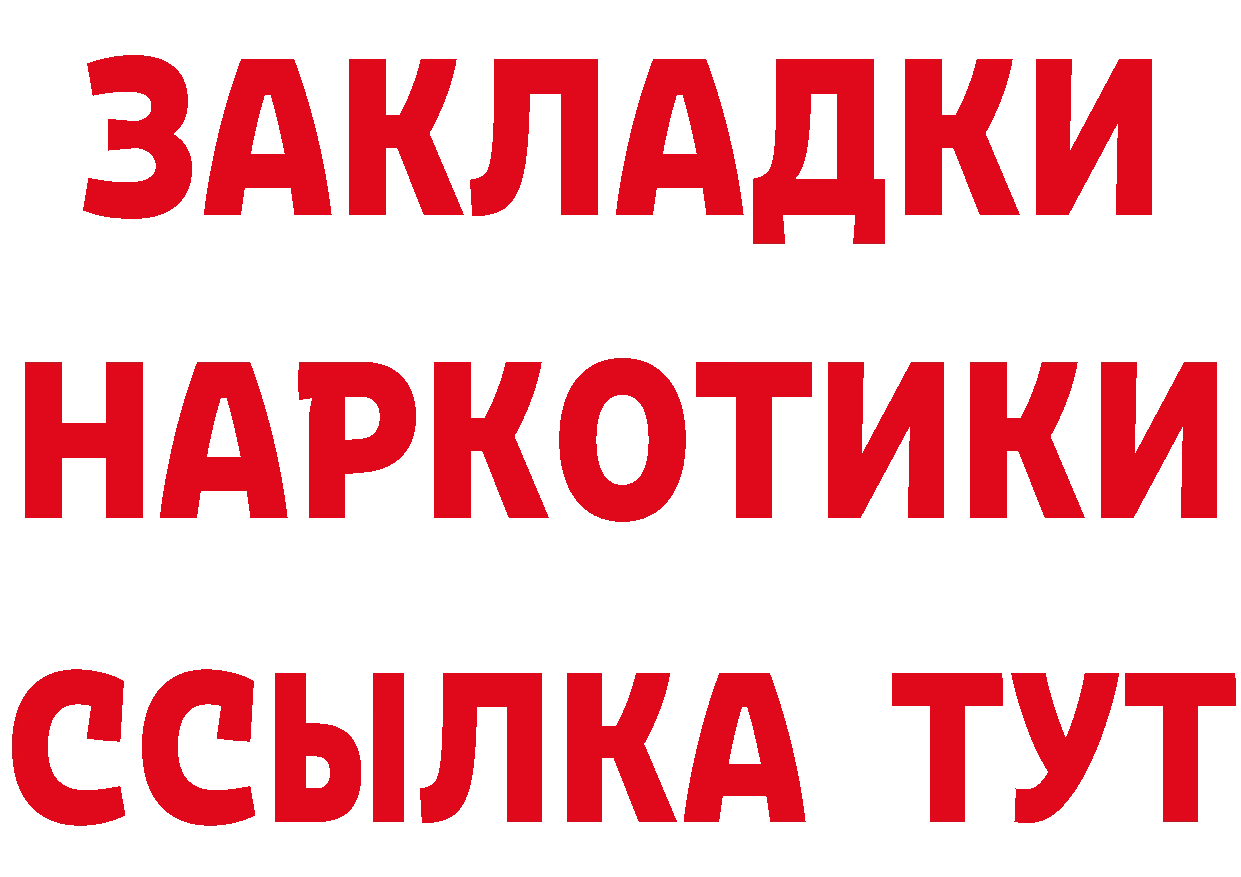 ЗАКЛАДКИ
НАРКОТИКИ
ССЫЛКА ТУТ